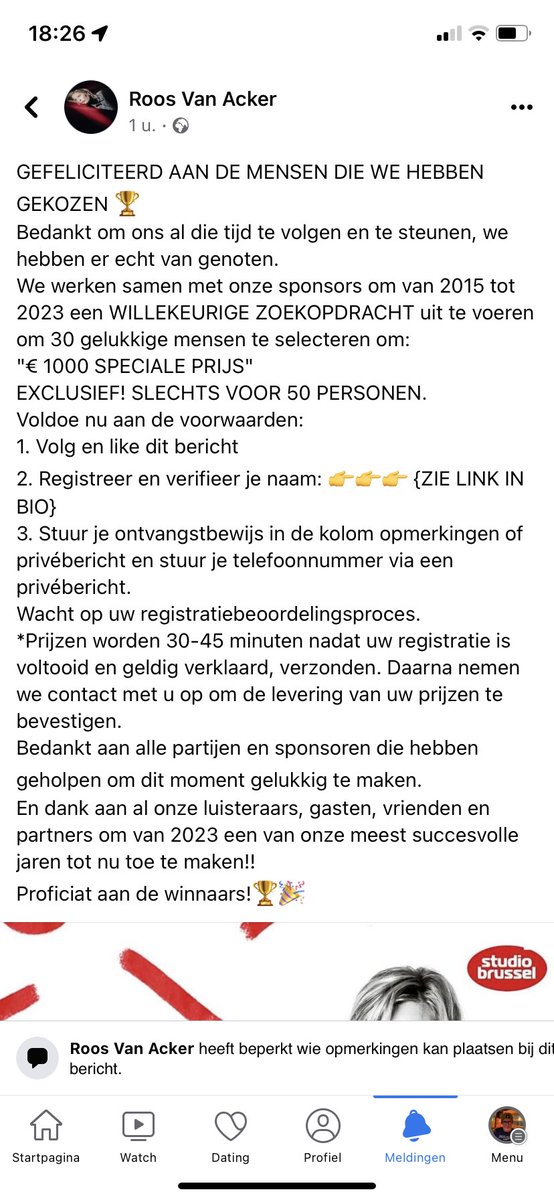 18:26

Roos Van Acker
1 u. ·

GEFELICITEERD AAN DE MENSEN DIE WE HEBBEN GEKOZEN 🏆
Bedankt om ons al die tijd te volgen en te steunen, we hebben er echt van genoten.
We werken samen met onze sponsors om van 2015 tot 2023 een WILLEKEURIGE ZOEKOPDRACHT uit te voeren om 30 gelukkige mensen te selecteren om:
"€ 1000 SPECIALE PRIJS"
EXCLUSIEF! SLECHTS VOOR 50 PERSONEN.
Voldoe nu aan de voorwaarden:
1. Volg en like dit bericht
2. Registreer en verifieer je naam: 👉👉👉 {ZIE LINK IN BIO}
3. Stuur je ontvangstbewijs in de kolom opmerkingen of privébericht en stuur je telefoonnummer via een privébericht.
Wacht op uw registratiebeoordelingsproces.
*Prijzen worden 30-45 minuten nadat uw registratie is voltooid en geldig verklaard, verzonden. Daarna nemen we contact met u op om de levering van uw prijzen te bevestigen.
Bedankt aan alle partijen en sponsoren die hebben geholpen om dit moment gelukkig te maken.
En dank aan al onze luisteraars, gasten, vrienden en partners om van 2023 een van onze meest succesvolle jaren tot nu toe te maken!!
Proficiat aan de winnaars!🏆🎉

studio brussel

Roos Van Acker heeft beperkt wie opmerkingen kan plaatsen bij dit bericht.

Startpagina
Watch
Dating
Profiel
Meldingen
Menu